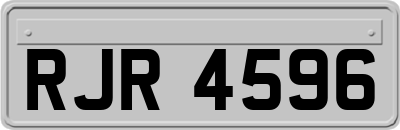 RJR 4596